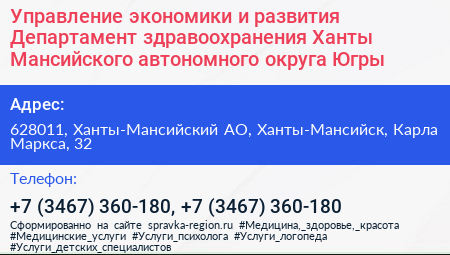 Управление экономики и развития Департамент здравоохранения Ханты Мансийского автономного округа Югры

Адрес:

628011, Ханты-Мансийский АО, Ханты-Мансийск, Карла Маркса, 32

Телефон:

+7 (3467) 360-180, +7 (3467) 360-180

Сформированно на сайте spravka-region.ru #Медицина,_здоровье,_красота #Медицинские_услуги #Услуги_психолога #Услуги_логопеда #Услуги_детских_специалистов